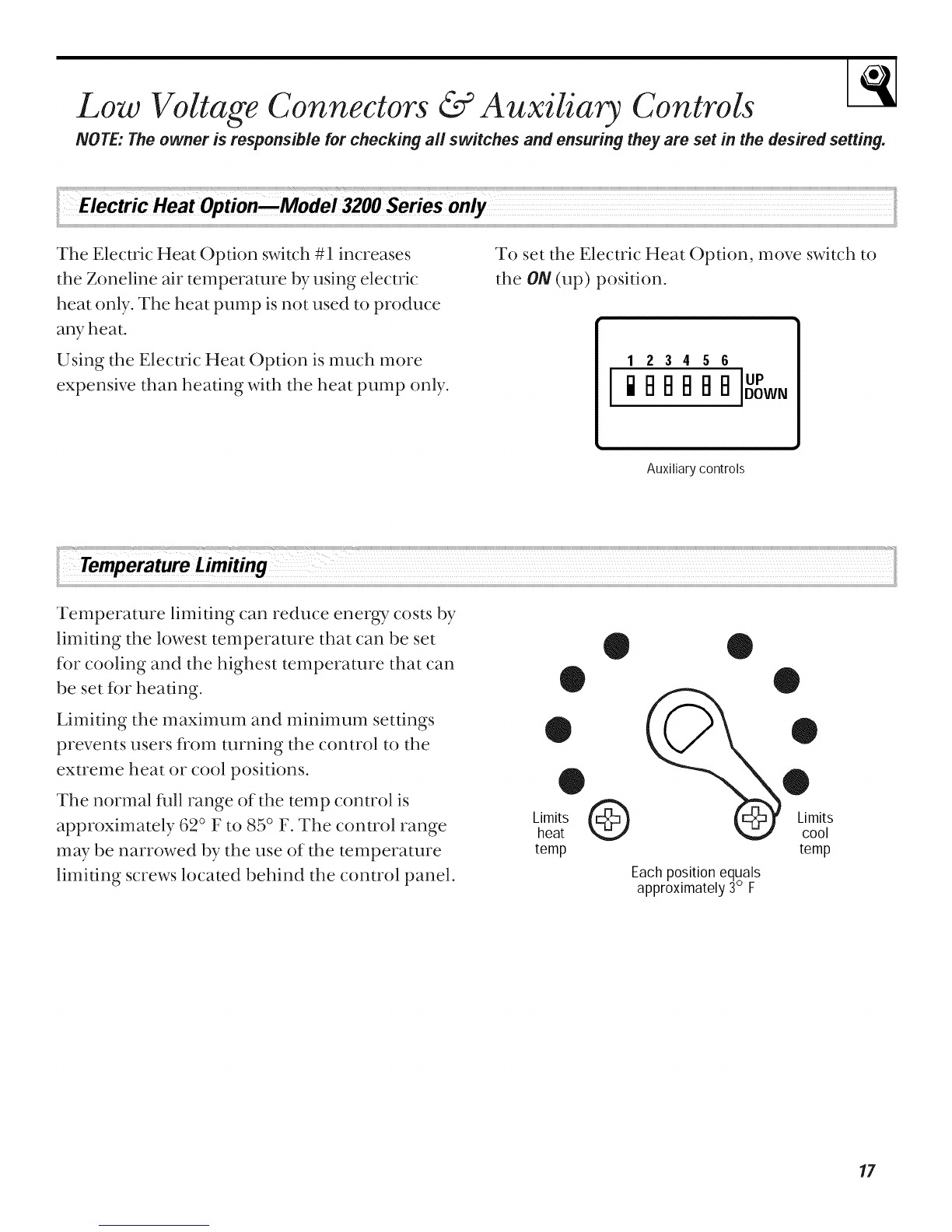 Low Voltage Connectors & Auxiliary Controls

NOTE: The owner is responsible for checking all switches and ensuring they are set in the desired setting.

Electric Heat Option—Model 3200 Series only

The Electric Heat Option switch #1 increases the Zoneline air temperature by using electric heat only. The heat pump is not used to produce any heat.

Using the Electric Heat Option is much more expensive than heating with the heat pump only.

To set the Electric Heat Option, move switch to the ON (up) position.

1 2 3 4 5 6

UP
DOWN

Auxiliary controls

Temperature Limiting

Temperature limiting can reduce energy costs by limiting the lowest temperature that can be set for cooling and the highest temperature that can be set for heating.

Limiting the maximum and minimum settings prevents users from turning the control to the extreme heat or cool positions.

The normal full range of the temp control is approximately 62° F to 85° F. The control range may be narrowed by the use of the temperature limiting screws located behind the control panel.

Limits heat temp

Limits cool temp

Each position equals approximately 3° F

17